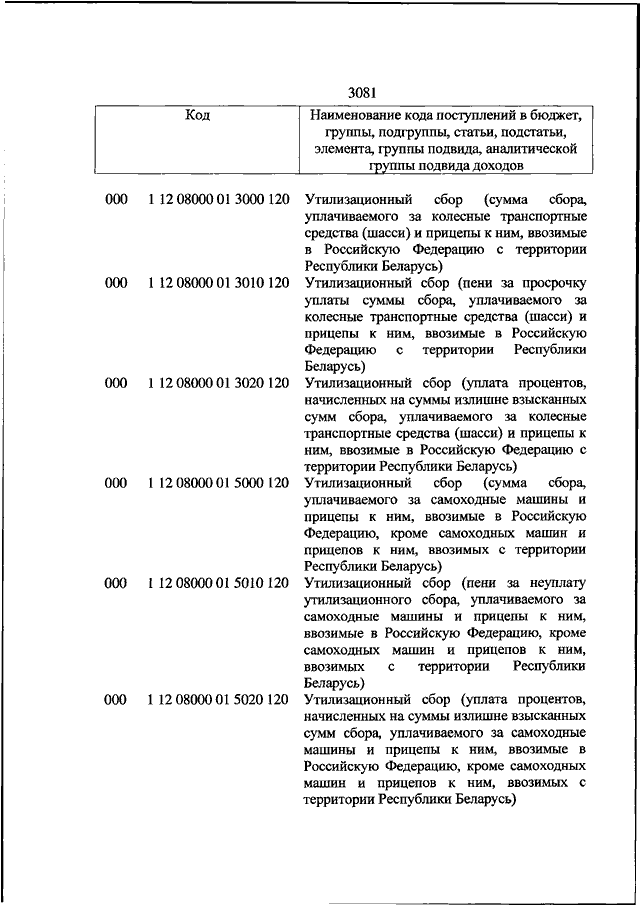 3081

| Код | | Наименование кода поступлений в бюджет, группы, подгруппы, статьи, подстатьи, элемента, группы подвида, аналитической группы подвида доходов |
|---|---|---|
| 000 | 1 12 08000 01 3000 120 | Утилизационный сбор (сумма сбора, уплачиваемого за колесные транспортные средства (шасси) и прицепы к ним, ввозимые в Российскую Федерацию с территории Республики Беларусь) |
| 000 | 1 12 08000 01 3010 120 | Утилизационный сбор (пени за просрочку уплаты суммы сбора, уплачиваемого за колесные транспортные средства (шасси) и прицепы к ним, ввозимые в Российскую Федерацию с территории Республики Беларусь) |
| 000 | 1 12 08000 01 3020 120 | Утилизационный сбор (уплата процентов, начисленных на суммы излишне взысканных сумм сбора, уплачиваемого за колесные транспортные средства (шасси) и прицепы к ним, ввозимые в Российскую Федерацию с территории Республики Беларусь) |
| 000 | 1 12 08000 01 5000 120 | Утилизационный сбор (сумма сбора, уплачиваемого за самоходные машины и прицепы к ним, ввозимые в Российскую Федерацию, кроме самоходных машин и прицепов к ним, ввозимых с территории Республики Беларусь) |
| 000 | 1 12 08000 01 5010 120 | Утилизационный сбор (пени за неуплату утилизационного сбора, уплачиваемого за самоходные машины и прицепы к ним, ввозимые в Российскую Федерацию, кроме самоходных машин и прицепов к ним, ввозимых с территории Республики Беларусь) |
| 000 | 1 12 08000 01 5020 120 | Утилизационный сбор (уплата процентов, начисленных на суммы излишне взысканных сумм сбора, уплачиваемого за самоходные машины и прицепы к ним, ввозимые в Российскую Федерацию, кроме самоходных машин и прицепов к ним, ввозимых с территории Республики Беларусь) |